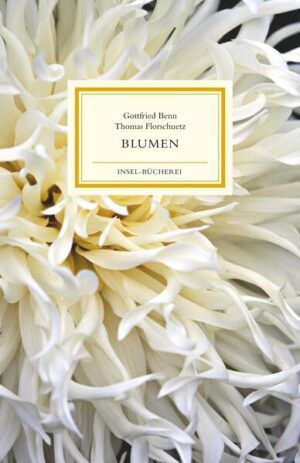 Gottfried Benn
Thomas Florschuetz

BLUMEN

INSEL-BÜCHEREI